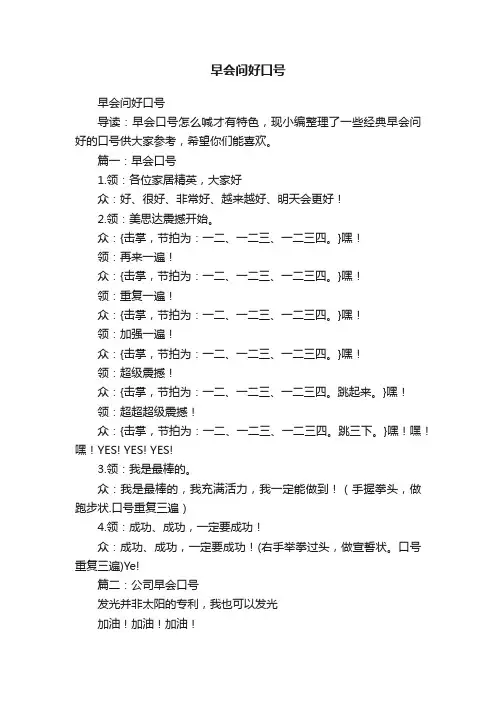 早会问好口号

早会问好口号

导读：早会口号怎么喊才有特色，现小编整理了一些经典早会问好的口号供大家参考，希望你们能喜欢。

篇一：早会口号

1.领：各位家居精英，大家好

众：好、很好、非常好、越来越好、明天会更好！

2.领：美思达震撼开始。

众：{击掌，节拍为：一二、一二三、一二三四。}嘿！

领：再来一遍！

众：{击掌，节拍为：一二、一二三、一二三四。}嘿！

领：重复一遍！

众：{击掌，节拍为：一二、一二三、一二三四。}嘿！

领：加强一遍！

众：{击掌，节拍为：一二、一二三、一二三四。}嘿！

领：超级震撼！

众：{击掌，节拍为：一二、一二三、一二三四。跳起来。}嘿！

领：超超超级震撼！

众：{击掌，节拍为：一二、一二三、一二三四。跳三下。}嘿！嘿！嘿！YES! YES! YES!

3.领：我是最棒的。

众：我是最棒的，我充满活力，我一定能做到！（手握拳头，做跑步状.口号重复三遍）

4.领：成功、成功，一定要成功！

众：成功、成功，一定要成功！(右手举拳过头，做宣誓状。口号重复三遍)Ye!

篇二：公司早会口号

发光并非太阳的专利，我也可以发光

加油！加油！加油！